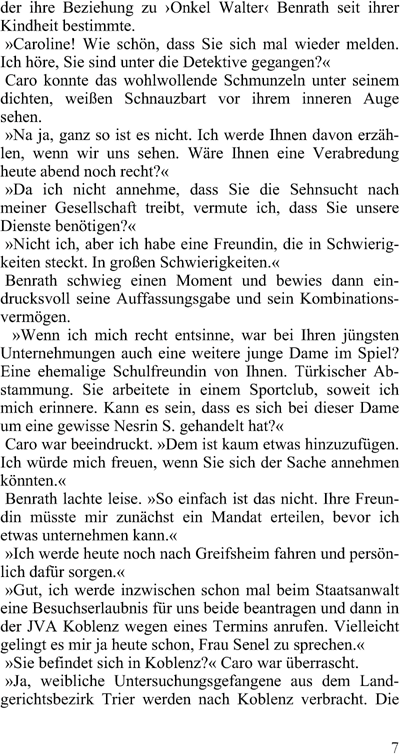 der ihre Beziehung zu ›Onkel Walter‹ Benrath seit ihrer Kindheit bestimmte.

»Caroline! Wie schön, dass Sie sich mal wieder melden. Ich höre, Sie sind unter die Detektive gegangen?«

Caro konnte das wohlwollende Schmunzeln unter seinem dichten, weißen Schnauzbart vor ihrem inneren Auge sehen.

»Na ja, ganz so ist es nicht. Ich werde Ihnen davon erzählen, wenn wir uns sehen. Wäre Ihnen eine Verabredung heute abend noch recht?«

»Da ich nicht annehme, dass Sie die Sehnsucht nach meiner Gesellschaft treibt, vermute ich, dass Sie unsere Dienste benötigen?«

»Nicht ich, aber ich habe eine Freundin, die in Schwierigkeiten steckt. In großen Schwierigkeiten.«

Benrath schwieg einen Moment und bewies dann eindrucksvoll seine Auffassungsgabe und sein Kombinationsvermögen.

»Wenn ich mich recht entsinne, war bei Ihren jüngsten Unternehmungen auch eine weitere junge Dame im Spiel? Eine ehemalige Schulfreundin von Ihnen. Türkischer Abstammung. Sie arbeitete in einem Sportclub, soweit ich mich erinnere. Kann es sein, dass es sich bei dieser Dame um eine gewisse Nesrin S. gehandelt hat?«

Caro war beeindruckt. »Dem ist kaum etwas hinzuzufügen. Ich würde mich freuen, wenn Sie sich der Sache annehmen könnten.«

Benrath lachte leise. »So einfach ist das nicht. Ihre Freundin müsste mir zunächst ein Mandat erteilen, bevor ich etwas unternehmen kann.«

»Ich werde heute noch nach Greifsheim fahren und persönlich dafür sorgen.«

»Gut, ich werde inzwischen schon mal beim Staatsanwalt eine Besuchserlaubnis für uns beide beantragen und dann in der JVA Koblenz wegen eines Termins anrufen. Vielleicht gelingt es mir ja heute schon, Frau Senel zu sprechen.«

»Sie befindet sich in Koblenz?« Caro war überrascht.

»Ja, weibliche Untersuchungsgefangene aus dem Landgerichtsbezirk Trier werden nach Koblenz verbracht. Die

7